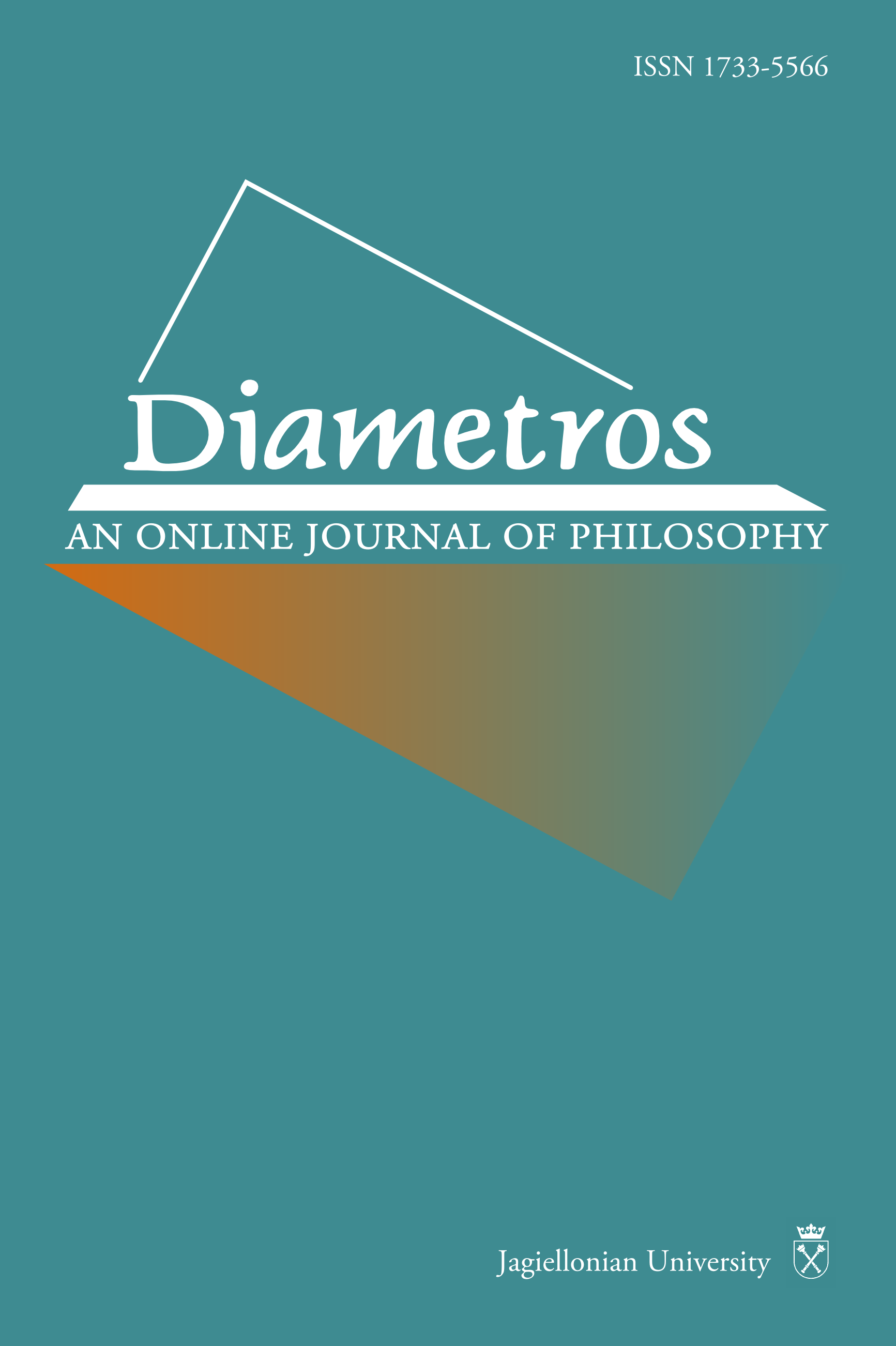 ISSN 1733-5566

Diametros

AN ONLINE JOURNAL OF PHILOSOPHY

Jagiellonian University